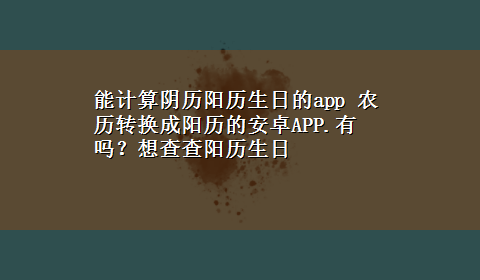 能计算阴历阳历生日的app 农历转换成阳历的安卓APP.有吗？想查查阳历生日